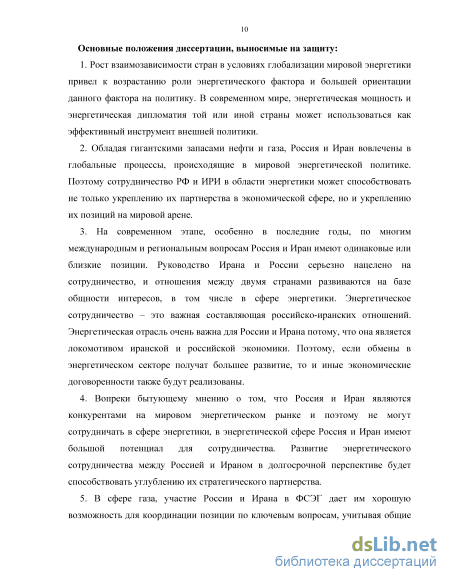 10

Основные положения диссертации, выносимые на защиту:

1. Рост взаимозависимости стран в условиях глобализации мировой энергетики привел к возрастанию роли энергетического фактора и большей ориентации данного фактора на политику. В современном мире, энергетическая мощность и энергетическая дипломатия той или иной страны может использоваться как эффективный инструмент внешней политики.

2. Обладая гигантскими запасами нефти и газа, Россия и Иран вовлечены в глобальные процессы, происходящие в мировой энергетической политике. Поэтому сотрудничество РФ и ИРИ в области энергетики может способствовать не только укреплению их партнерства в экономической сфере, но и укреплению их позиций на мировой арене.

3. На современном этапе, особенно в последние годы, по многим международным и региональным вопросам Россия и Иран имеют одинаковые или близкие позиции. Руководство Ирана и России серьезно нацелено на сотрудничество, и отношения между двумя странами развиваются на базе общности интересов, в том числе в сфере энергетики. Энергетическое сотрудничество – это важная составляющая российско-иранских отношений. Энергетическая отрасль очень важна для России и Ирана потому, что она является локомотивом иранской и российской экономики. Поэтому, если обмены в энергетическом секторе получат большее развитие, то и иные экономические договоренности также будут реализованы.

4. Вопреки бытующему мнению о том, что Россия и Иран являются конкурентами на мировом энергетическом рынке и поэтому не могут сотрудничать в сфере энергетики, в энергетической сфере Россия и Иран имеют большой потенциал для сотрудничества. Развитие энергетического сотрудничества между Россией и Ираном в долгосрочной перспективе будет способствовать углублению их стратегического партнерства.

5. В сфере газа, участие России и Ирана в ФСЭГ дает им хорошую возможность для координации позиции по ключевым вопросам, учитывая общие

dsLib.net
библиотека диссертаций